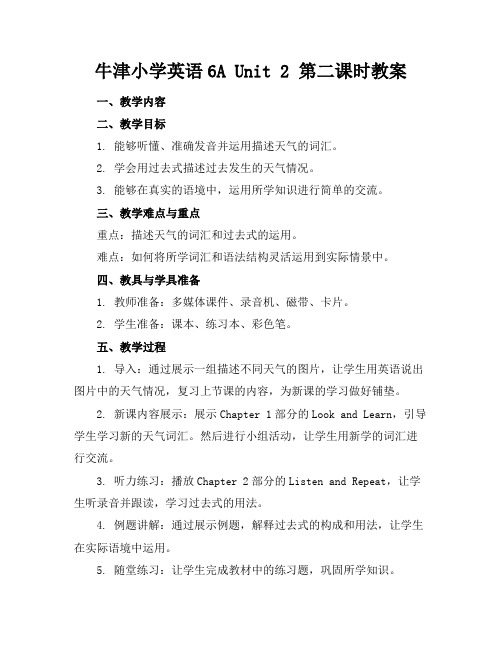 牛津小学英语 6A Unit 2 第二课时教案

一、教学内容

二、教学目标

1. 能够听懂、准确发音并运用描述天气的词汇。

2. 学会用过去式描述过去发生的天气情况。

3. 能够在真实的语境中，运用所学知识进行简单的交流。

三、教学难点与重点

重点：描述天气的词汇和过去式的运用。

难点：如何将所学词汇和语法结构灵活运用到实际情景中。

四、教具与学具准备

1. 教师准备：多媒体课件、录音机、磁带、卡片。

2. 学生准备：课本、练习本、彩色笔。

五、教学过程

1. 导入：通过展示一组描述不同天气的图片，让学生用英语说出图片中的天气情况，复习上节课的内容，为新课的学习做好铺垫。

2. 新课内容展示：展示 Chapter 1 部分的 Look and Learn，引导学生学习新的天气词汇。然后进行小组活动，让学生用新学的词汇进行交流。

3. 听力练习：播放 Chapter 2 部分的 Listen and Repeat，让学生听录音并跟读，学习过去式的用法。

4. 例题讲解：通过展示例题，解释过去式的构成和用法，让学生在实际语境中运用。

5. 随堂练习：让学生完成教材中的练习题，巩固所学知识。